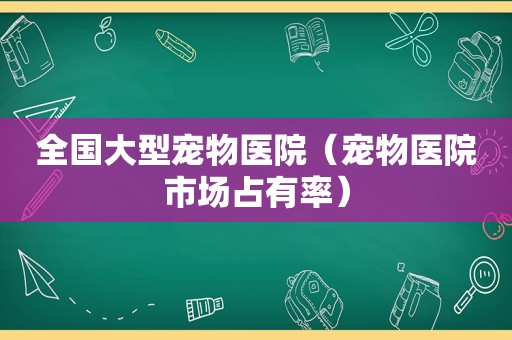 全国大型宠物医院（宠物医院市场占有率）